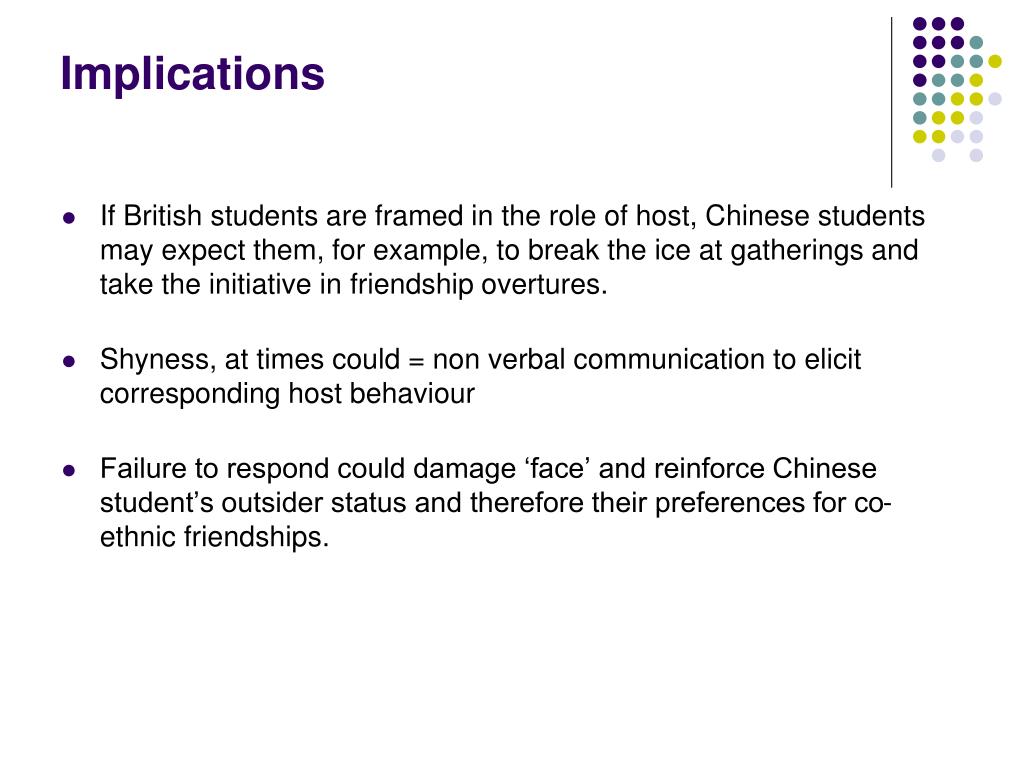 Implications

- If British students are framed in the role of host, Chinese students may expect them, for example, to break the ice at gatherings and take the initiative in friendship overtures.

- Shyness, at times could = non verbal communication to elicit corresponding host behaviour

- Failure to respond could damage ‘face’ and reinforce Chinese student’s outsider status and therefore their preferences for co-ethnic friendships.